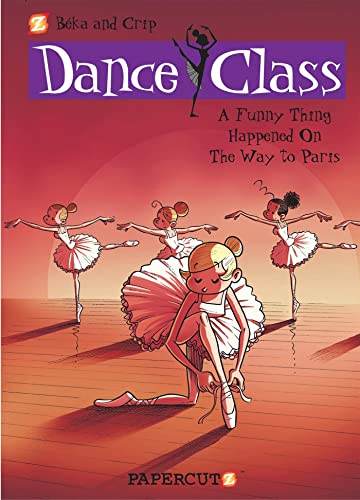 Z Béka and Crip

Dance Class

A Funny Thing Happened On The Way to Paris

PAPERCUTZ